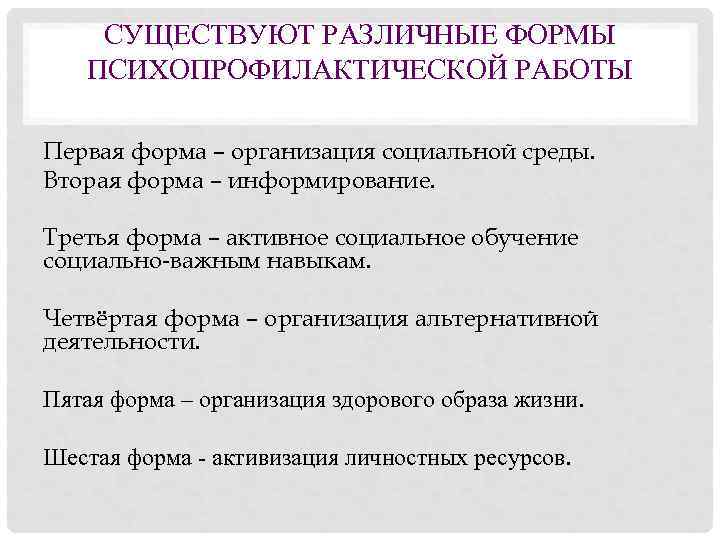 СУЩЕСТВУЮТ РАЗЛИЧНЫЕ ФОРМЫ ПСИХОПРОФИЛАКТИЧЕСКОЙ РАБОТЫ

Первая форма – организация социальной среды.
Вторая форма – информирование.

Третья форма – активное социальное обучение социально-важным навыкам.

Четвёртая форма – организация альтернативной деятельности.

Пятая форма – организация здорового образа жизни.

Шестая форма - активизация личностных ресурсов.